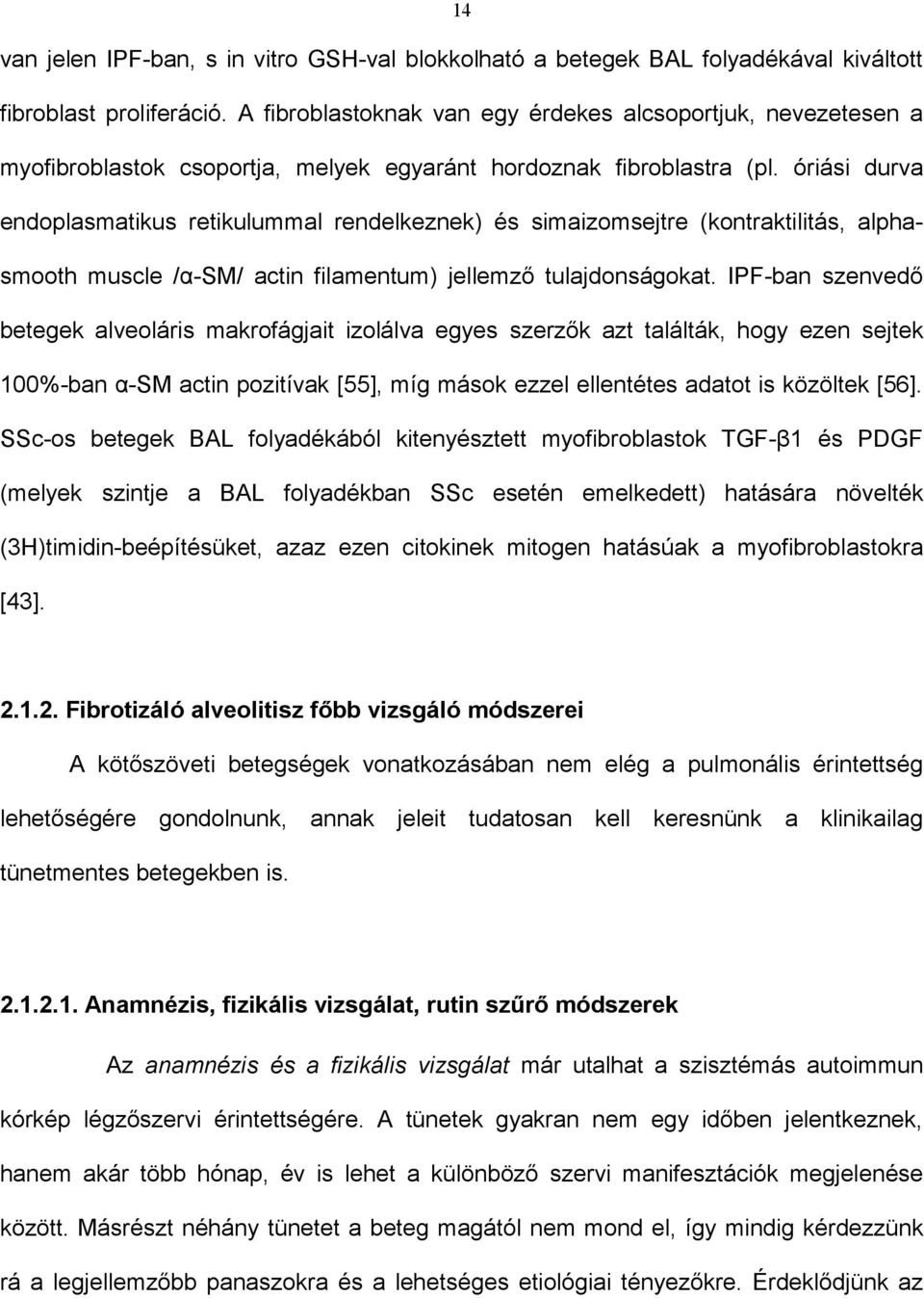 14

van jelen IPF-ban, s in vitro GSH-val blokkolható a betegek BAL folyadékával kiváltott fibroblast proliferáció. A fibroblastoknak van egy érdekes alcsoportjuk, nevezetesen a myofibroblastok csoportja, melyek egyaránt hordoznak fibroblastra (pl. óriási durva endoplasmatikus retikulummal rendelkeznek) és simaizomsejtre (kontraktilitás, alpha-smooth muscle /α-SM/ actin filamentum) jellemző tulajdonságokat. IPF-ban szenvedő betegek alveoláris makrofágjait izolálva egyes szerzők azt találták, hogy ezen sejtek 100%-ban α-SM actin pozitívak [55], míg mások ezzel ellentétes adatot is közöltek [56]. SSc-os betegek BAL folyadékából kitenyésztett myofibroblastok TGF-β1 és PDGF (melyek szintje a BAL folyadékban SSc esetén emelkedett) hatására növelték (3H)timidin-beépítésüket, azaz ezen citokinek mitogen hatásúak a myofibroblastokra [43].

2.1.2. Fibrotizáló alveolitisz főbb vizsgáló módszerei

A kötőszöveti betegségek vonatkozásában nem elég a pulmonális érintettség lehetőségére gondolnunk, annak jeleit tudatosan kell keresnünk a klinikailag tünetmentes betegekben is.

2.1.2.1. Anamnézis, fizikális vizsgálat, rutin szűrő módszerek

Az anamnézis és a fizikális vizsgálat már utalhat a szisztémás autoimmun kórkép légzőszervi érintettségére. A tünetek gyakran nem egy időben jelentkeznek, hanem akár több hónap, év is lehet a különböző szervi manifesztációk megjelenése között. Másrészt néhány tünetet a beteg magától nem mond el, így mindig kérdezzünk rá a legjellemzőbb panaszokra és a lehetséges etiológiai tényezőkre. Érdeklődjünk az